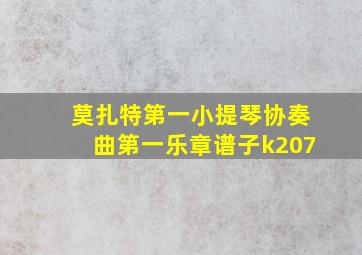 莫扎特第一小提琴协奏曲第一乐章谱子k207